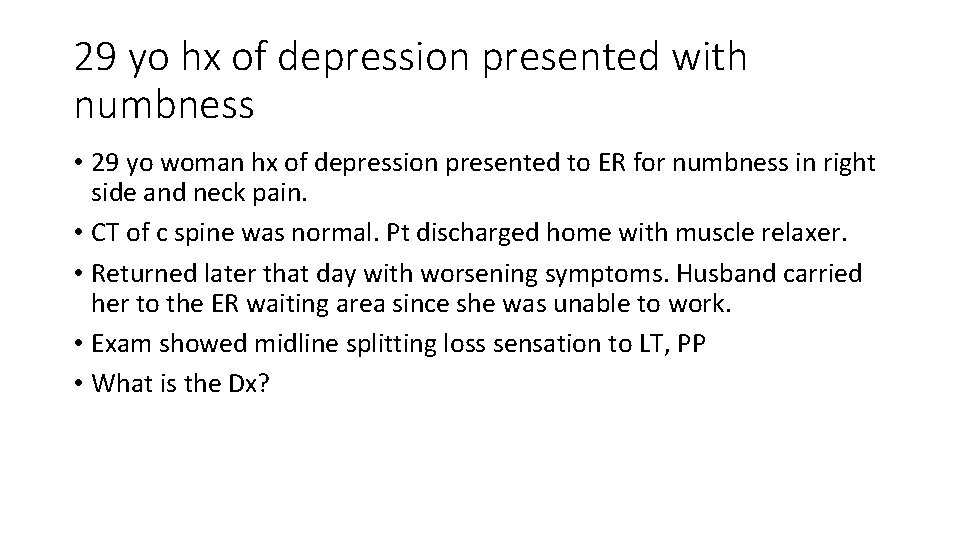 29 yo hx of depression presented with numbness

• 29 yo woman hx of depression presented to ER for numbness in right side and neck pain.
• CT of c spine was normal. Pt discharged home with muscle relaxer.
• Returned later that day with worsening symptoms. Husband carried her to the ER waiting area since she was unable to work.
• Exam showed midline splitting loss sensation to LT, PP
• What is the Dx?